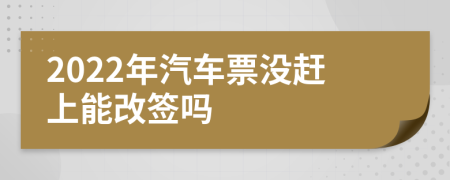 2022年汽车票没赶上能改签吗